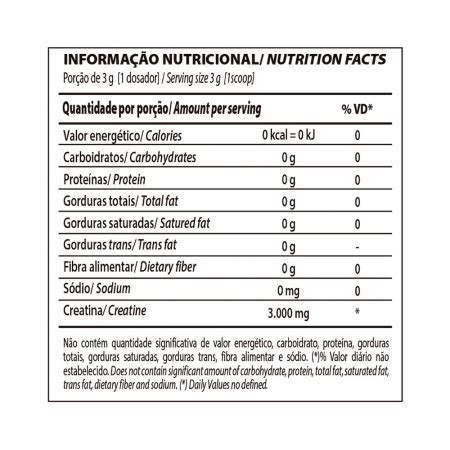 INFORMAÇÃO NUTRICIONAL/ NUTRITION FACTS
Porção de 3 g [1 dosador] / Serving size 3 g [1scoop]

| Quantidade por porção/ Amount per serving | | % VD* |
|---|---|---|
| Valor energético/ Calories | 0 kcal = 0 kJ | 0 |
| Carboidratos/ Carbohydrates | 0 g | 0 |
| Proteínas/ Protein | 0 g | 0 |
| Gorduras totais/ Total fat | 0 g | 0 |
| Gorduras saturadas/ Satured fat | 0 g | 0 |
| Gorduras trans/ Trans fat | 0 g | - |
| Fibra alimentar/ Dietary fiber | 0 g | 0 |
| Sódio/ Sodium | 0 mg | 0 |
| Creatina/ Creatine | 3.000 mg | * |

Não contém quantidade significativa de valor energético, carboidrato, proteína, gorduras totais, gorduras saturadas, gorduras trans, fibra alimentar e sódio. (*)% Valor diário não estabelecido. Does not contain significant amount of carbohydrate, protein, total fat, saturated fat, trans fat, dietary fiber and sodium. (*) Daily Values no defined.